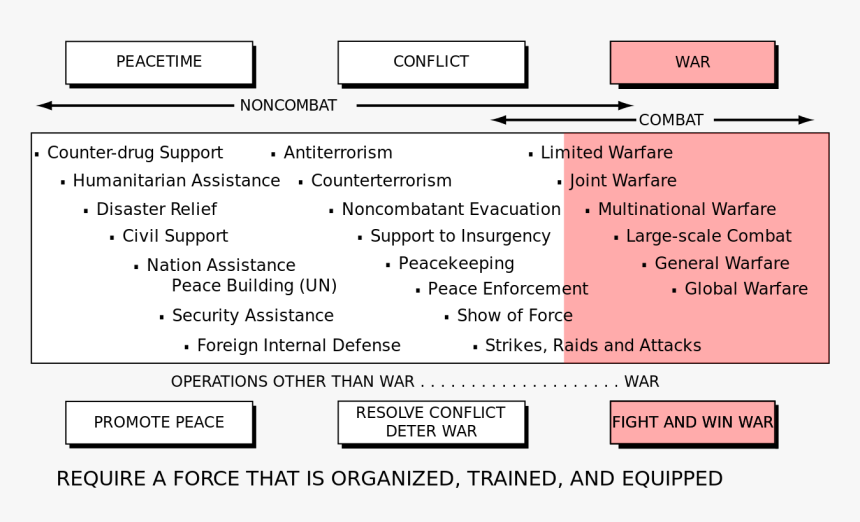 PEACETIME

CONFLICT

WAR

NONCOMBAT

COMBAT

▪ Counter-drug Support
▪ Humanitarian Assistance
▪ Disaster Relief
▪ Civil Support
▪ Nation Assistance
Peace Building (UN)
▪ Security Assistance
▪ Foreign Internal Defense

▪ Antiterrorism
▪ Counterterrorism
▪ Noncombatant Evacuation
▪ Support to Insurgency
▪ Peacekeeping
▪ Peace Enforcement
▪ Show of Force
▪ Strikes, Raids and Attacks

▪ Limited Warfare
▪ Joint Warfare
▪ Multinational Warfare
▪ Large-scale Combat
▪ General Warfare
▪ Global Warfare

OPERATIONS OTHER THAN WAR . . . . . . . . . . . . . . . . . . . . . WAR

PROMOTE PEACE

RESOLVE CONFLICT
DETER WAR

FIGHT AND WIN WAR

REQUIRE A FORCE THAT IS ORGANIZED, TRAINED, AND EQUIPPED